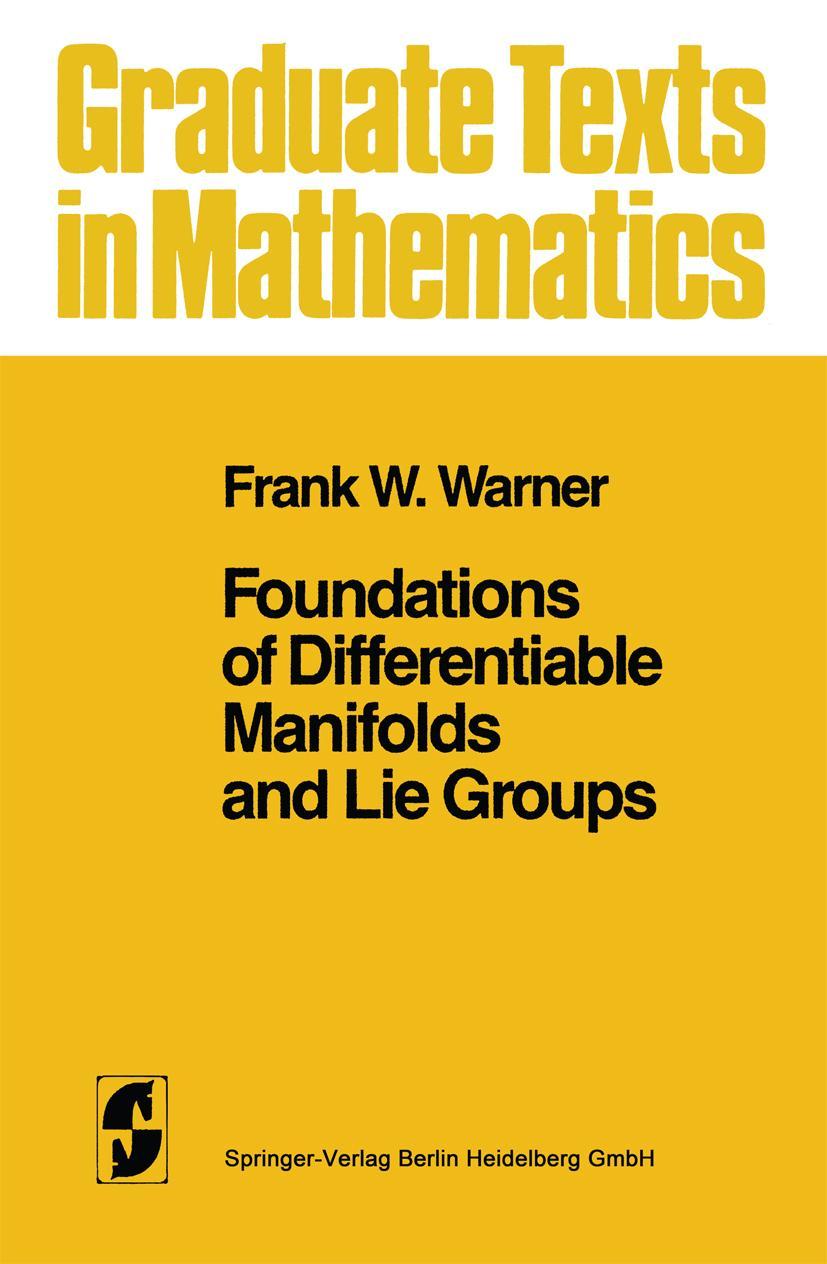 Graduate Texts in Mathematics

Frank W. Warner

Foundations of Differentiable Manifolds and Lie Groups

Springer-Verlag Berlin Heidelberg GmbH